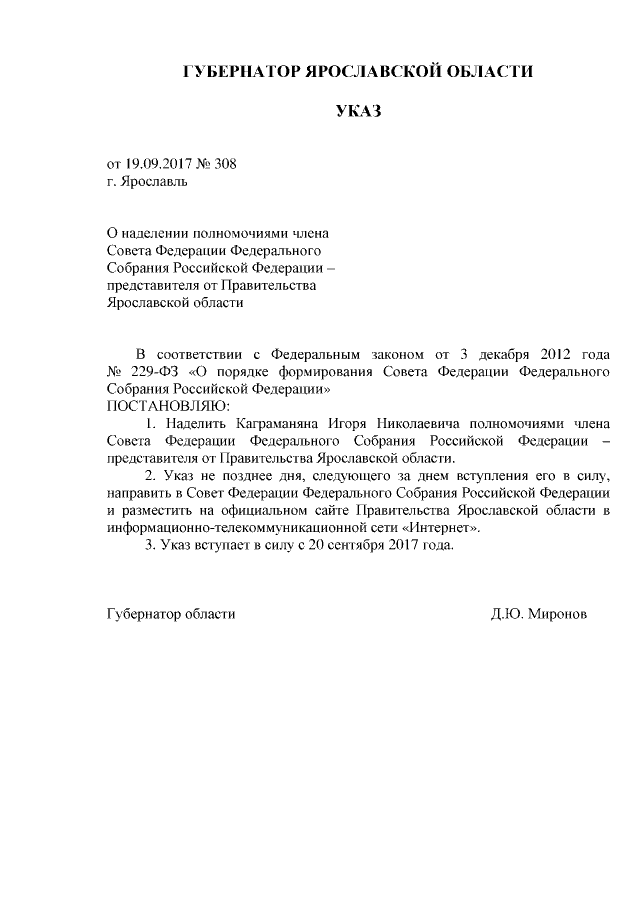 ГУБЕРНАТОР ЯРОСЛАВСКОЙ ОБЛАСТИ

УКАЗ

от 19.09.2017 № 308
г. Ярославль

О наделении полномочиями члена Совета Федерации Федерального Собрания Российской Федерации – представителя от Правительства Ярославской области

В соответствии с Федеральным законом от 3 декабря 2012 года № 229-ФЗ «О порядке формирования Совета Федерации Федерального Собрания Российской Федерации»
ПОСТАНОВЛЯЮ:

1. Наделить Каграманяна Игоря Николаевича полномочиями члена Совета Федерации Федерального Собрания Российской Федерации – представителя от Правительства Ярославской области.

2. Указ не позднее дня, следующего за днем вступления его в силу, направить в Совет Федерации Федерального Собрания Российской Федерации и разместить на официальном сайте Правительства Ярославской области в информационно-телекоммуникационной сети «Интернет».

3. Указ вступает в силу с 20 сентября 2017 года.

Губернатор области Д.Ю. Миронов